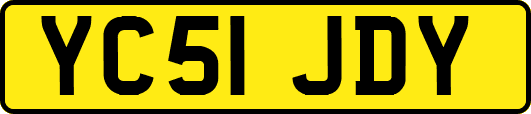 YC51 JDY